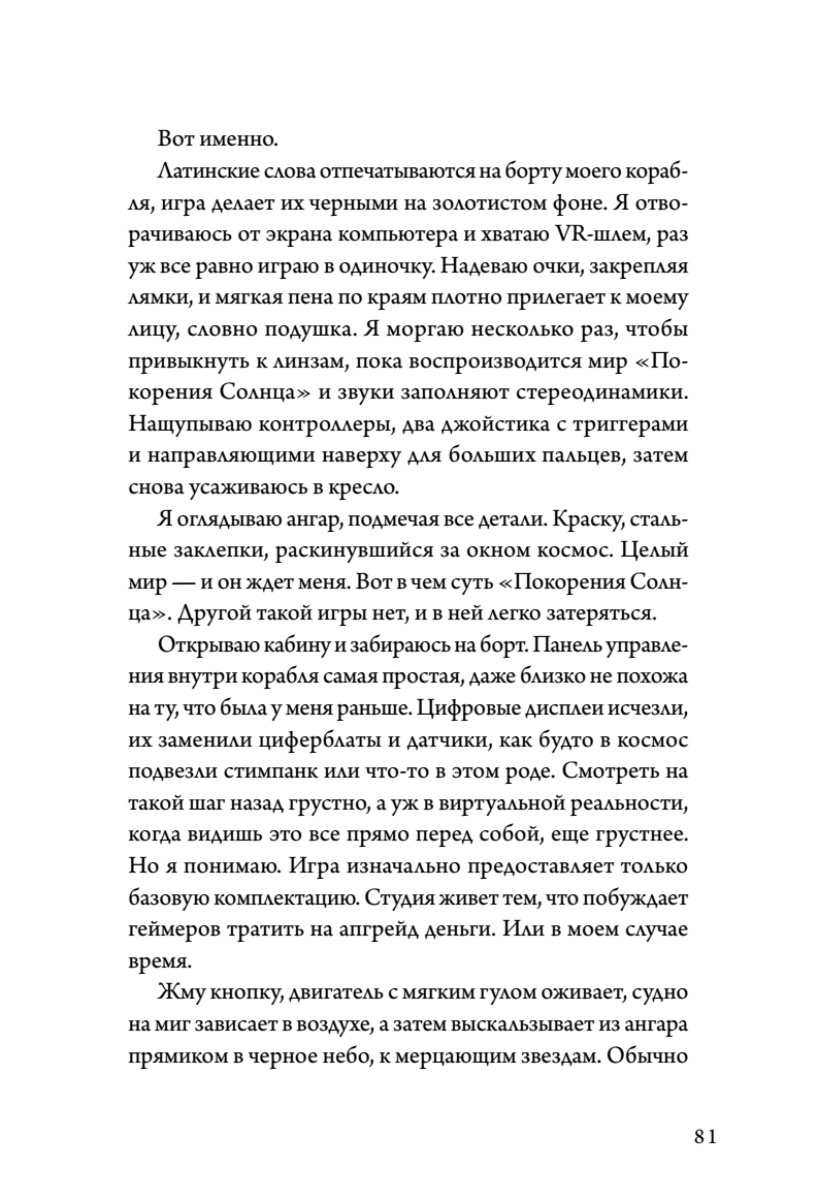 Вот именно.

Латинские слова отпечатываются на борту моего корабля, игра делает их черными на золотистом фоне. Я отворачиваюсь от экрана компьютера и хватаю VR-шлем, раз уж все равно играю в одиночку. Надеваю очки, закрепляя лямки, и мягкая пена по краям плотно прилегает к моему лицу, словно подушка. Я моргаю несколько раз, чтобы привыкнуть к линзам, пока воспроизводится мир «Покорения Солнца» и звуки заполняют стереодинамики. Нащупываю контроллеры, два джойстика с триггерами и направляющими наверху для больших пальцев, затем снова усаживаюсь в кресло.

Я оглядываю ангар, подмечая все детали. Краску, стальные заклепки, раскинувшийся за окном космос. Целый мир — и он ждет меня. Вот в чем суть «Покорения Солнца». Другой такой игры нет, и в ней легко затеряться.

Открываю кабину и забираюсь на борт. Панель управления внутри корабля самая простая, даже близко не похожа на ту, что была у меня раньше. Цифровые дисплеи исчезли, их заменили циферблаты и датчики, как будто в космос подвезли стимпанк или что-то в этом роде. Смотреть на такой шаг назад грустно, а уж в виртуальной реальности, когда видишь это все прямо перед собой, еще грустнее. Но я понимаю. Игра изначально предоставляет только базовую комплектацию. Студия живет тем, что побуждает геймеров тратить на апгрейд деньги. Или в моем случае время.

Жму кнопку, двигатель с мягким гулом оживает, судно на миг зависает в воздухе, а затем выскальзывает из ангара прямиком в черное небо, к мерцающим звездам. Обычно

81